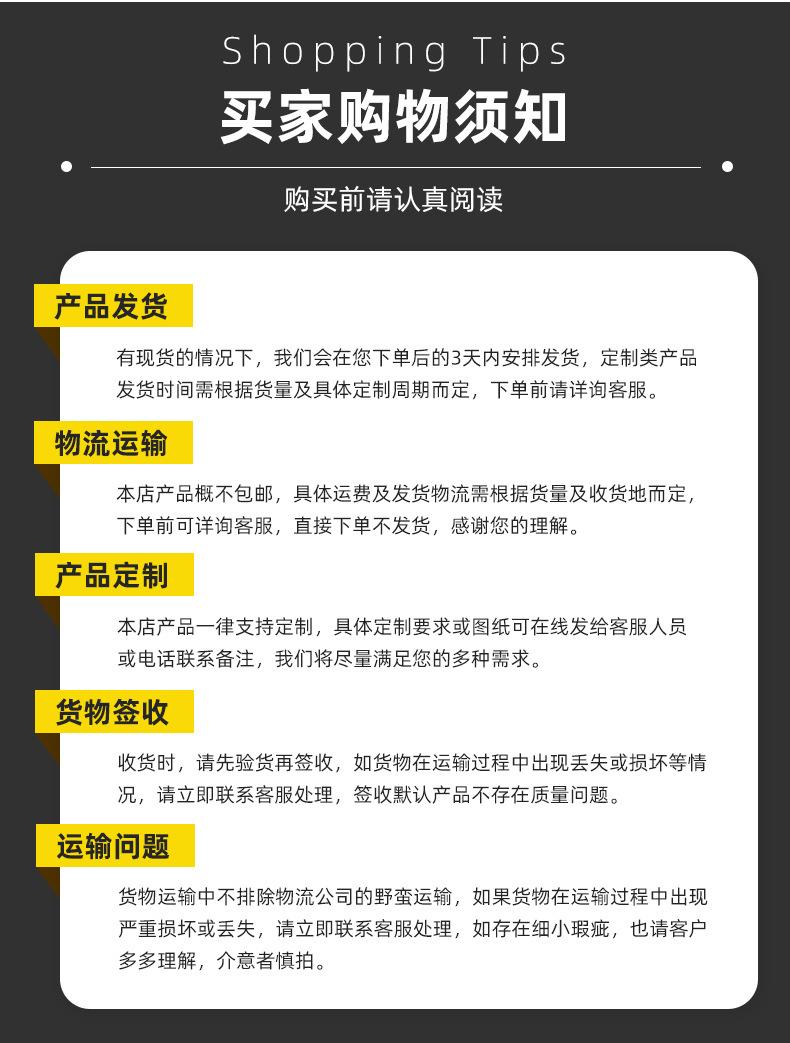 Shopping Tips

买家购物须知

购买前请认真阅读

产品发货

有现货的情况下，我们会在您下单后的3天内安排发货，定制类产品发货时间需根据货量及具体定制周期而定，下单前请详询客服。

物流运输

本店产品概不包邮，具体运费及发货物流需根据货量及收货地而定，下单前可详询客服，直接下单不发货，感谢您的理解。

产品定制

本店产品一律支持定制，具体定制要求或图纸可在线发给客服人员或电话联系备注，我们将尽量满足您的多种需求。

货物签收

收货时，请先验货再签收，如货物在运输过程中出现丢失或损坏等情况，请立即联系客服处理，签收默认产品不存在质量问题。

运输问题

货物运输中不排除物流公司的野蛮运输，如果货物在运输过程中出现严重损坏或丢失，请立即联系客服处理，如存在细小瑕疵，也请客户多多理解，介意者慎拍。